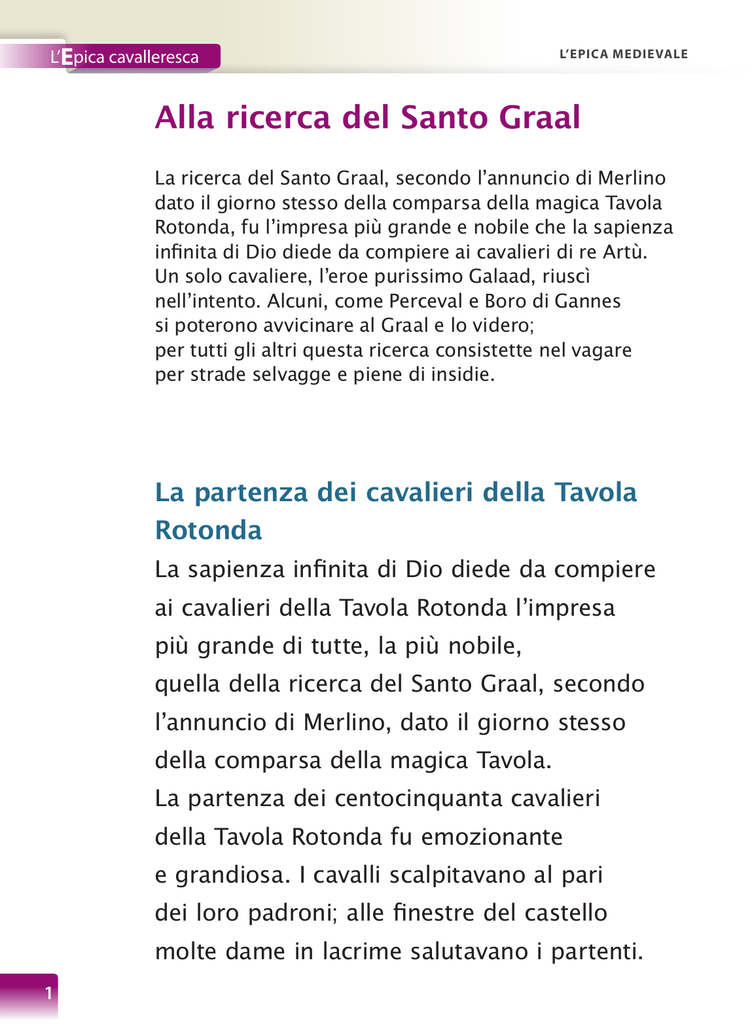 L'Epica cavalleresca

L'EPICA MEDIEVALE

Alla ricerca del Santo Graal

La ricerca del Santo Graal, secondo l'annuncio di Merlino dato il giorno stesso della comparsa della magica Tavola Rotonda, fu l'impresa più grande e nobile che la sapienza infinita di Dio diede da compiere ai cavalieri di re Artù. Un solo cavaliere, l'eroe purissimo Galaad, riuscì nell'intento. Alcuni, come Perceval e Boro di Gannes si poterono avvicinare al Graal e lo videro; per tutti gli altri questa ricerca consistette nel vagare per strade selvagge e piene di insidie.

La partenza dei cavalieri della Tavola Rotonda

La sapienza infinita di Dio diede da compiere ai cavalieri della Tavola Rotonda l'impresa più grande di tutte, la più nobile, quella della ricerca del Santo Graal, secondo l'annuncio di Merlino, dato il giorno stesso della comparsa della magica Tavola. La partenza dei centocinquanta cavalieri della Tavola Rotonda fu emozionante e grandiosa. I cavalli scalpitavano al pari dei loro padroni; alle finestre del castello molte dame in lacrime salutavano i partenti.

1